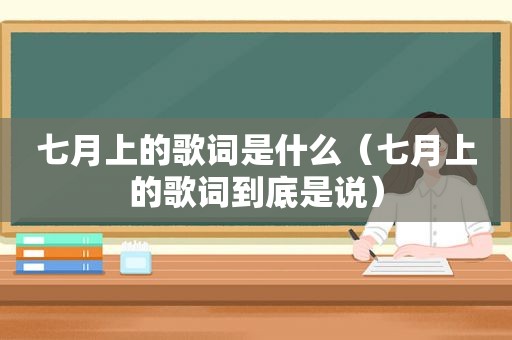 七月上的歌词是什么（七月上的歌词到底是说）